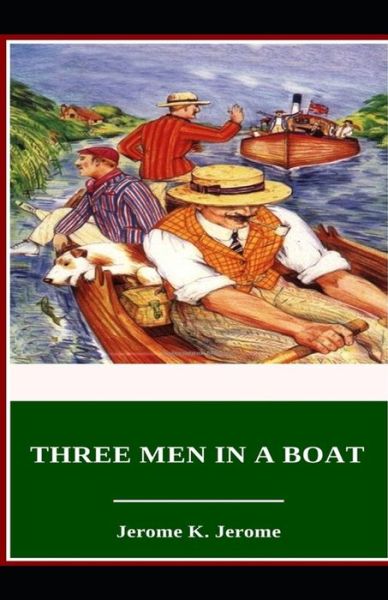 THREE MEN IN A BOAT

Jerome K. Jerome